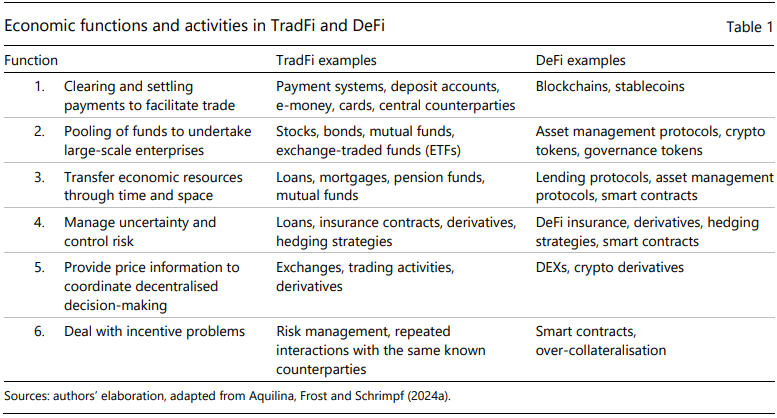 Economic functions and activities in TradFi and DeFi

Table 1

| Function | TradFi examples | DeFi examples |
|---|---|---|
| 1. Clearing and settling payments to facilitate trade | Payment systems, deposit accounts, e-money, cards, central counterparties | Blockchains, stablecoins |
| 2. Pooling of funds to undertake large-scale enterprises | Stocks, bonds, mutual funds, exchange-traded funds (ETFs) | Asset management protocols, crypto tokens, governance tokens |
| 3. Transfer economic resources through time and space | Loans, mortgages, pension funds, mutual funds | Lending protocols, asset management protocols, smart contracts |
| 4. Manage uncertainty and control risk | Loans, insurance contracts, derivatives, hedging strategies | DeFi insurance, derivatives, hedging strategies, smart contracts |
| 5. Provide price information to coordinate decentralised decision-making | Exchanges, trading activities, derivatives | DEXs, crypto derivatives |
| 6. Deal with incentive problems | Risk management, repeated interactions with the same known counterparties | Smart contracts, over-collateralisation |

Sources: authors' elaboration, adapted from Aquilina, Frost and Schrimpf (2024a).